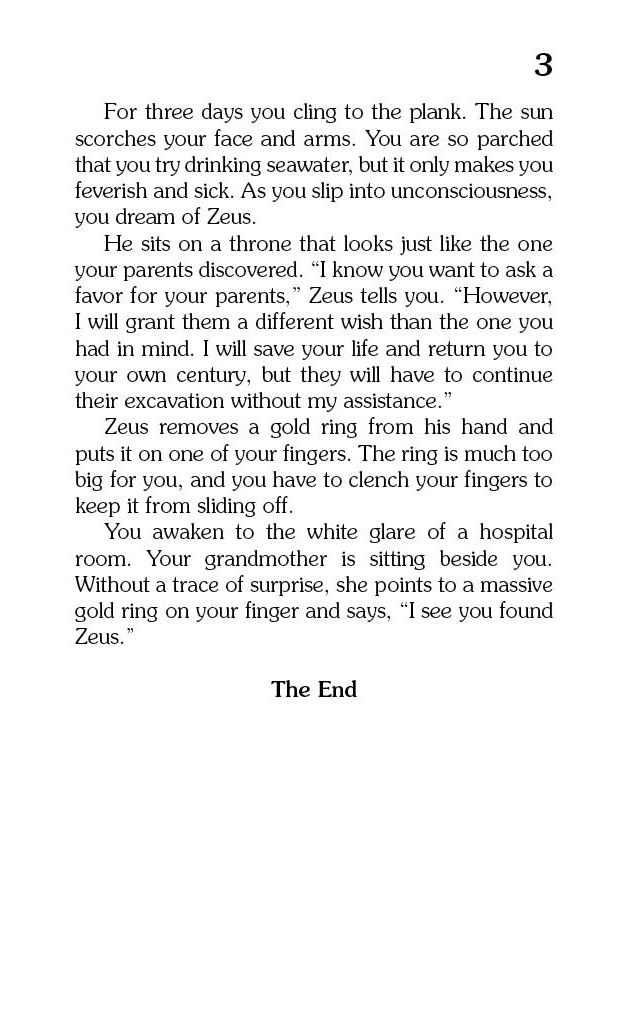 3

For three days you cling to the plank. The sun scorches your face and arms. You are so parched that you try drinking seawater, but it only makes you feverish and sick. As you slip into unconsciousness, you dream of Zeus.

He sits on a throne that looks just like the one your parents discovered. “I know you want to ask a favor for your parents,” Zeus tells you. “However, I will grant them a different wish than the one you had in mind. I will save your life and return you to your own century, but they will have to continue their excavation without my assistance.”

Zeus removes a gold ring from his hand and puts it on one of your fingers. The ring is much too big for you, and you have to clench your fingers to keep it from sliding off.

You awaken to the white glare of a hospital room. Your grandmother is sitting beside you. Without a trace of surprise, she points to a massive gold ring on your finger and says, “I see you found Zeus.”

The End